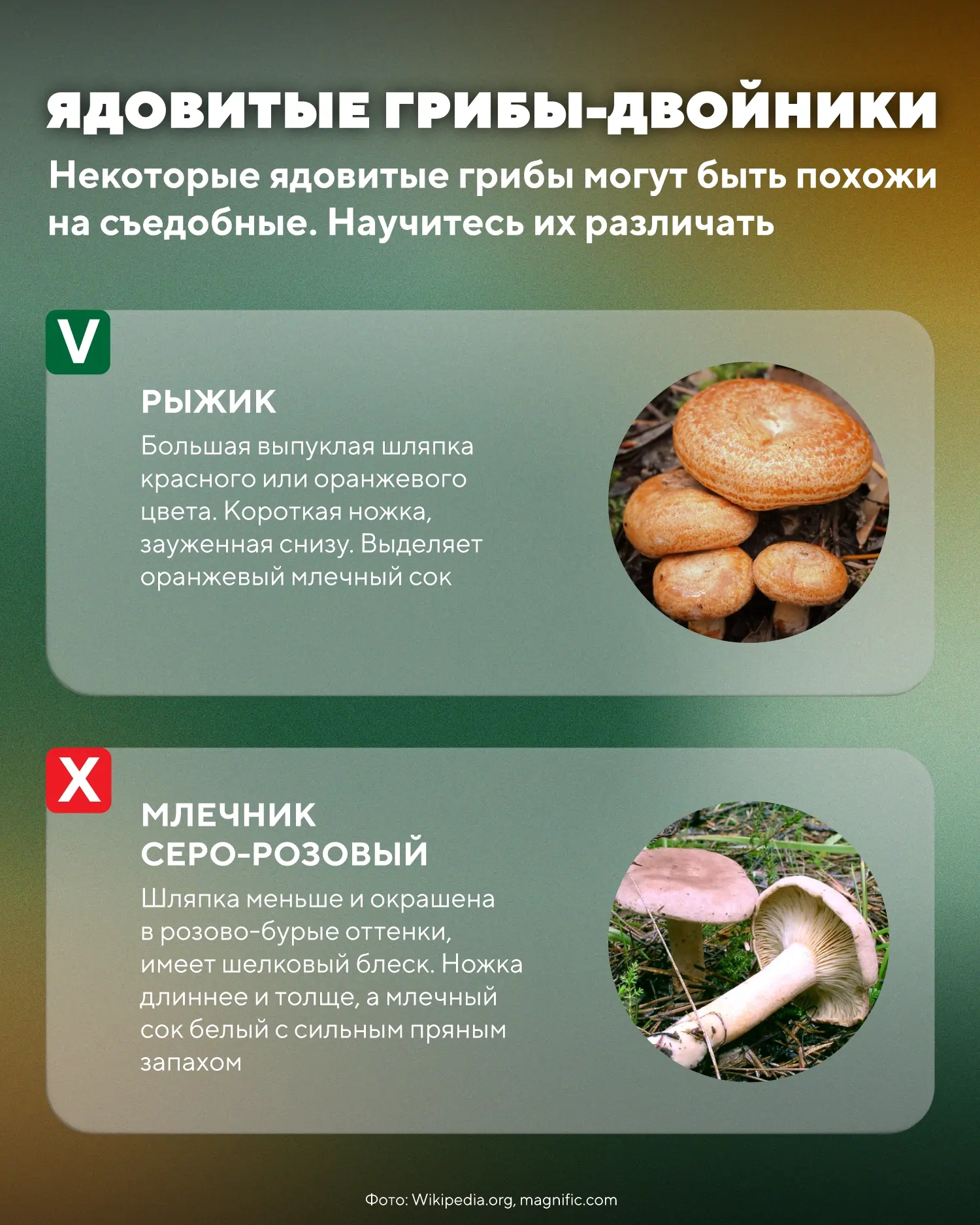 ЯДОВИТЫЕ ГРИБЫ-ДВОЙНИКИ

Некоторые ядовитые грибы могут быть похожи на съедобные. Научитесь их различать

V

РЫЖИК

Большая выпуклая шляпка красного или оранжевого цвета. Короткая ножка, зауженная снизу. Выделяет оранжевый млечный сок

X

МЛЕЧНИК
СЕРО-РОЗОВЫЙ

Шляпка меньше и окрашена в розово-бурые оттенки, имеет шелковый блеск. Ножка длиннее и толще, а млечный сок белый с сильным пряным запахом

Фото: Wikipedia.org, magnific.com